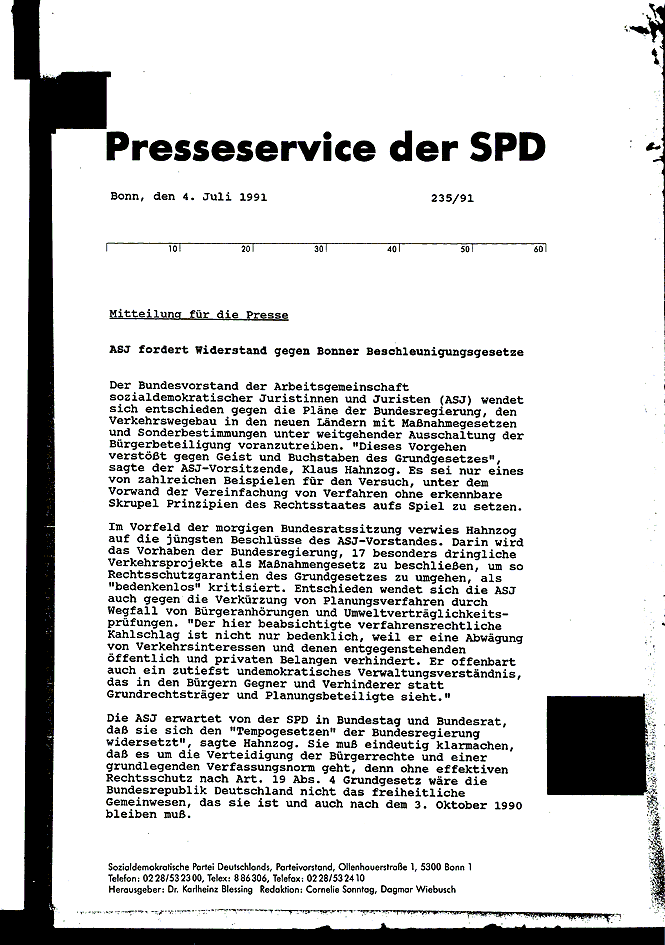 Presseservice der SPD

Bonn, den 4. Juli 1991 235/91

10 20 30 40 50 60

Mitteilung für die Presse

ASJ fordert Widerstand gegen Bonner Beschleunigungsgesetze

Der Bundesvorstand der Arbeitsgemeinschaft sozialdemokratischer Juristinnen und Juristen (ASJ) wendet sich entschieden gegen die Pläne der Bundesregierung, den Verkehrswegebau in den neuen Ländern mit Maßnahmegesetzen und Sonderbestimmungen unter weitgehender Ausschaltung der Bürgerbeteiligung voranzutreiben. "Dieses Vorgehen verstößt gegen Geist und Buchstaben des Grundgesetzes", sagte der ASJ-Vorsitzende, Klaus Hahnzog. Es sei nur eines von zahlreichen Beispielen für den Versuch, unter dem Vorwand der Vereinfachung von Verfahren ohne erkennbare Skrupel Prinzipien des Rechtsstaates aufs Spiel zu setzen.

Im Vorfeld der morgigen Bundesratssitzung verwies Hahnzog auf die jüngsten Beschlüsse des ASJ-Vorstandes. Darin wird das Vorhaben der Bundesregierung, 17 besonders dringliche Verkehrsprojekte als Maßnahmengesetz zu beschließen, um so Rechtsschutzgarantien des Grundgesetzes zu umgehen, als "bedenkenlos" kritisiert. Entschieden wendet sich die ASJ auch gegen die Verkürzung von Planungsverfahren durch Wegfall von Bürgeranhörungen und Umweltverträglichkeitsprüfungen. "Der hier beabsichtigte verfahrensrechtliche Kahlschlag ist nicht nur bedenklich, weil er eine Abwägung von Verkehrsinteressen und denen entgegenstehenden öffentlich und privaten Belangen verhindert. Er offenbart auch ein zutiefst undemokratisches Verwaltungsverständnis, das in den Bürgern Gegner und Verhinderer statt Grundrechtsträger und Planungsbeteiligte sieht."

Die ASJ erwartet von der SPD in Bundestag und Bundesrat, daß sie sich den "Tempogesetzen" der Bundesregierung widersetzt", sagte Hahnzog. Sie muß eindeutig klarmachen, daß es um die Verteidigung der Bürgerrechte und einer grundlegenden Verfassungsnorm geht, denn ohne effektiven Rechtsschutz nach Art. 19 Abs. 4 Grundgesetz wäre die Bundesrepublik Deutschland nicht das freiheitliche Gemeinwesen, das sie ist und auch nach dem 3. Oktober 1990 bleiben muß.

Sozialdemokratische Partei Deutschlands, Parteivorstand, Ollenhauerstraße 1, 5300 Bonn 1
Telefon: 02 28/53 23 00, Telex: 8 86 306, Telefax: 02 28/53 24 10
Herausgeber: Dr. Karlheinz Blessing Redaktion: Cornelie Sonntag, Dagmar Wiebusch